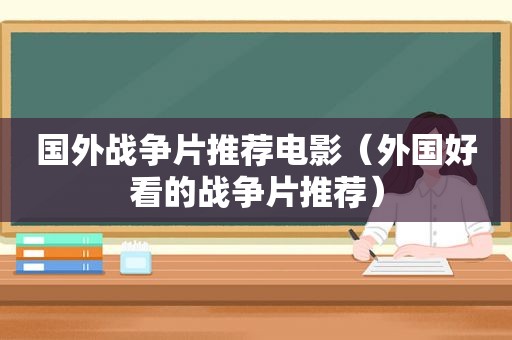 国外战争片推荐电影（外国好看的战争片推荐）